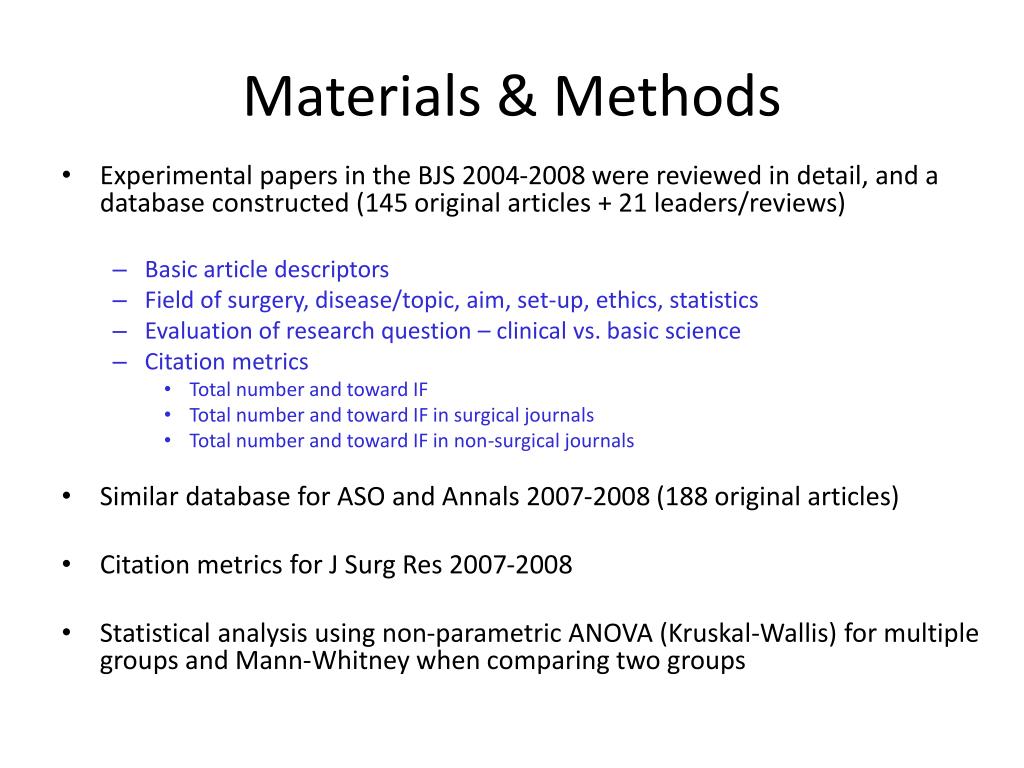 Materials & Methods

• Experimental papers in the BJS 2004-2008 were reviewed in detail, and a database constructed (145 original articles + 21 leaders/reviews)

– Basic article descriptors
– Field of surgery, disease/topic, aim, set-up, ethics, statistics
– Evaluation of research question – clinical vs. basic science
– Citation metrics
• Total number and toward IF
• Total number and toward IF in surgical journals
• Total number and toward IF in non-surgical journals

• Similar database for ASO and Annals 2007-2008 (188 original articles)

• Citation metrics for J Surg Res 2007-2008

• Statistical analysis using non-parametric ANOVA (Kruskal-Wallis) for multiple groups and Mann-Whitney when comparing two groups